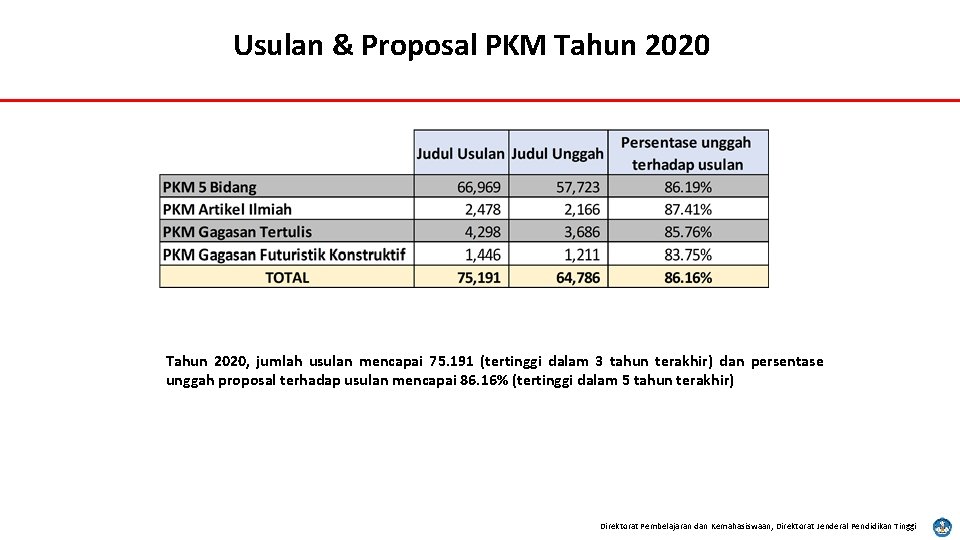 Usulan & Proposal PKM Tahun 2020

| | Judul Usulan | Judul Unggah | Persentase unggah terhadap usulan |
|---|---|---|---|
| PKM 5 Bidang | 66,969 | 57,723 | 86.19% |
| PKM Artikel Ilmiah | 2,478 | 2,166 | 87.41% |
| PKM Gagasan Tertulis | 4,298 | 3,686 | 85.76% |
| PKM Gagasan Futuristik Konstruktif | 1,446 | 1,211 | 83.75% |
| TOTAL | 75,191 | 64,786 | 86.16% |

Tahun 2020, jumlah usulan mencapai 75.191 (tertinggi dalam 3 tahun terakhir) dan persentase unggah proposal terhadap usulan mencapai 86.16% (tertinggi dalam 5 tahun terakhir)

Direktorat Pembelajaran dan Kemahasiswaan, Direktorat Jenderal Pendidikan Tinggi